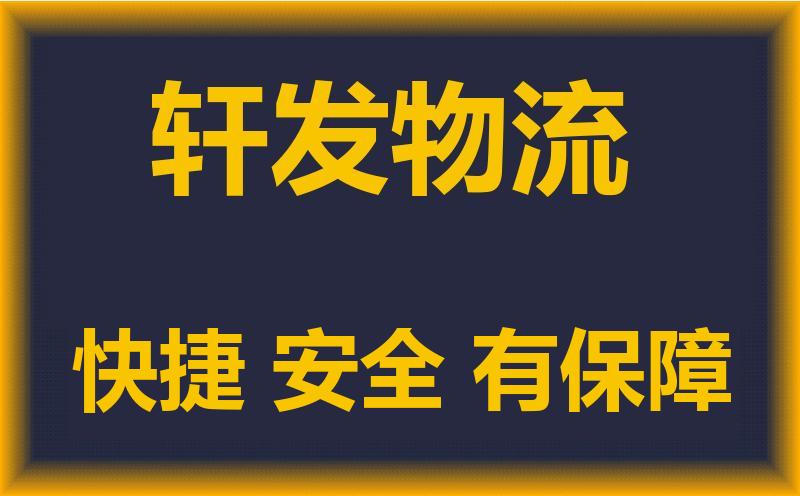 轩发物流

快捷 安全 有保障